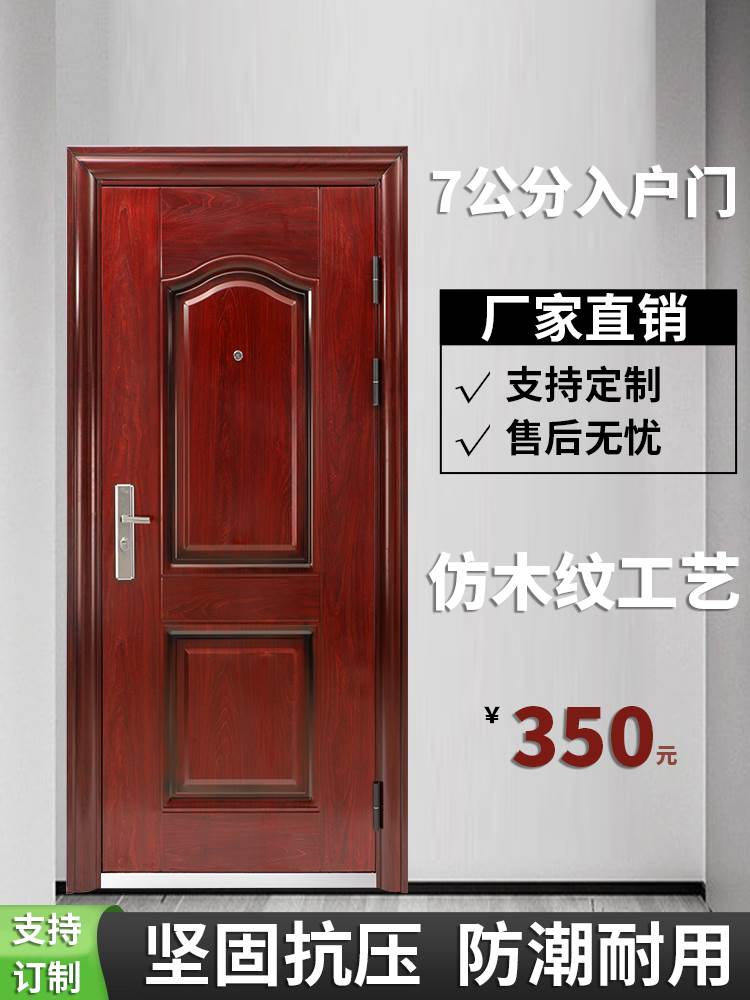 7公分入户门

厂家直销

√ 支持定制

√ 售后无忧

仿木纹工艺

¥ 350元

支持订制

坚固抗压 防潮耐用